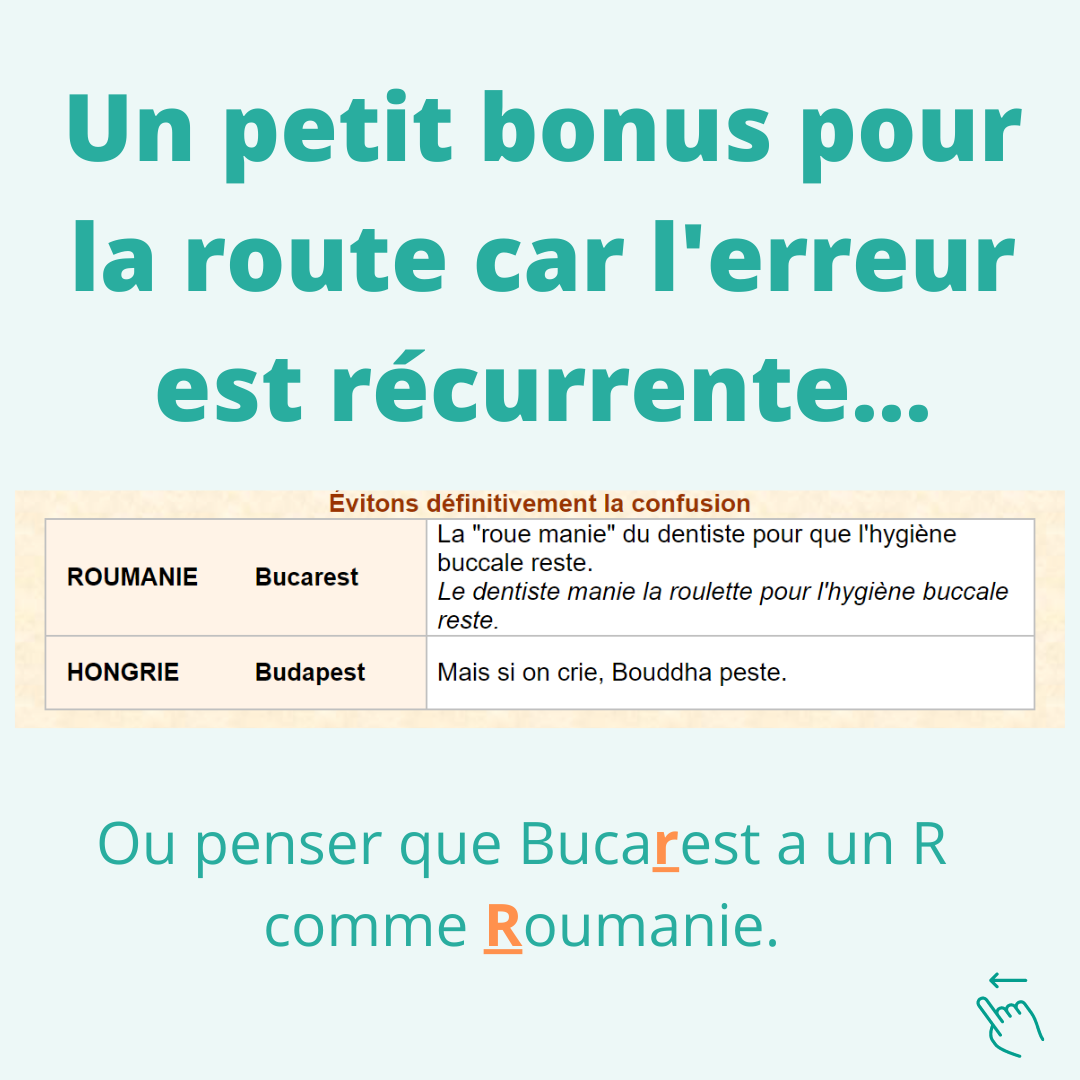 Un petit bonus pour la route car l'erreur est récurrente...

Évitons définitivement la confusion

| ROUMANIE | Bucarest | La "roue manie" du dentiste pour que l'hygiène buccale reste. Le dentiste manie la roulette pour l'hygiène buccale reste. |
|---|---|---|
| HONGRIE | Budapest | Mais si on crie, Bouddha peste. |

Ou penser que Bucarest a un R comme Roumanie.